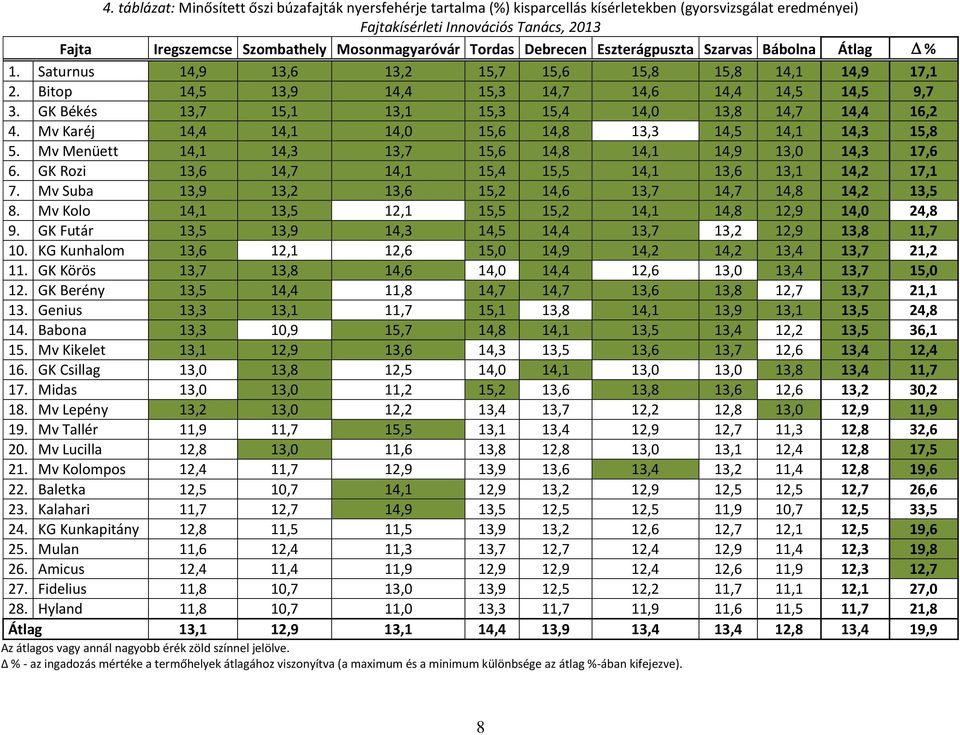 4. táblázat: Minősített őszi búzafajták nyersfehérje tartalma (%) kisparcellás kísérletekben (gyorsvizsgálat eredményei)
Fajtakísérleti Innovációs Tanács, 2013

| Fajta | Iregszemcse | Szombathely | Mosonmagyaróvár | Tordas | Debrecen | Eszterágpuszta | Szarvas | Bábolna | Átlag | Δ % |
|---|---|---|---|---|---|---|---|---|---|---|
| 1. Saturnus | 14,9 | 13,6 | 13,2 | 15,7 | 15,6 | 15,8 | 15,8 | 14,1 | 14,9 | 17,1 |
| 2. Bitop | 14,5 | 13,9 | 14,4 | 15,3 | 14,7 | 14,6 | 14,4 | 14,5 | 14,5 | 9,7 |
| 3. GK Békés | 13,7 | 15,1 | 13,1 | 15,3 | 15,4 | 14,0 | 13,8 | 14,7 | 14,4 | 16,2 |
| 4. Mv Karéj | 14,4 | 14,1 | 14,0 | 15,6 | 14,8 | 13,3 | 14,5 | 14,1 | 14,3 | 15,8 |
| 5. Mv Menüett | 14,1 | 14,3 | 13,7 | 15,6 | 14,8 | 14,1 | 14,9 | 13,0 | 14,3 | 17,6 |
| 6. GK Rozi | 13,6 | 14,7 | 14,1 | 15,4 | 15,5 | 14,1 | 13,6 | 13,1 | 14,2 | 17,1 |
| 7. Mv Suba | 13,9 | 13,2 | 13,6 | 15,2 | 14,6 | 13,7 | 14,7 | 14,8 | 14,2 | 13,5 |
| 8. Mv Kolo | 14,1 | 13,5 | 12,1 | 15,5 | 15,2 | 14,1 | 14,8 | 12,9 | 14,0 | 24,8 |
| 9. GK Futár | 13,5 | 13,9 | 14,3 | 14,5 | 14,4 | 13,7 | 13,2 | 12,9 | 13,8 | 11,7 |
| 10. KG Kunhalom | 13,6 | 12,1 | 12,6 | 15,0 | 14,9 | 14,2 | 14,2 | 13,4 | 13,7 | 21,2 |
| 11. GK Körös | 13,7 | 13,8 | 14,6 | 14,0 | 14,4 | 12,6 | 13,0 | 13,4 | 13,7 | 15,0 |
| 12. GK Berény | 13,5 | 14,4 | 11,8 | 14,7 | 14,7 | 13,6 | 13,8 | 12,7 | 13,7 | 21,1 |
| 13. Genius | 13,3 | 13,1 | 11,7 | 15,1 | 13,8 | 14,1 | 13,9 | 13,1 | 13,5 | 24,8 |
| 14. Babona | 13,3 | 10,9 | 15,7 | 14,8 | 14,1 | 13,5 | 13,4 | 12,2 | 13,5 | 36,1 |
| 15. Mv Kikelet | 13,1 | 12,9 | 13,6 | 14,3 | 13,5 | 13,6 | 13,7 | 12,6 | 13,4 | 12,4 |
| 16. GK Csillag | 13,0 | 13,8 | 12,5 | 14,0 | 14,1 | 13,0 | 13,0 | 13,8 | 13,4 | 11,7 |
| 17. Midas | 13,0 | 13,0 | 11,2 | 15,2 | 13,6 | 13,8 | 13,6 | 12,6 | 13,2 | 30,2 |
| 18. Mv Lepény | 13,2 | 13,0 | 12,2 | 13,4 | 13,7 | 12,2 | 12,8 | 13,0 | 12,9 | 11,9 |
| 19. Mv Tallér | 11,9 | 11,7 | 15,5 | 13,1 | 13,4 | 12,9 | 12,7 | 11,3 | 12,8 | 32,6 |
| 20. Mv Lucilla | 12,8 | 13,0 | 11,6 | 13,8 | 12,8 | 13,0 | 13,1 | 12,4 | 12,8 | 17,5 |
| 21. Mv Kolompos | 12,4 | 11,7 | 12,9 | 13,9 | 13,6 | 13,4 | 13,2 | 11,4 | 12,8 | 19,6 |
| 22. Baletka | 12,5 | 10,7 | 14,1 | 12,9 | 13,2 | 12,9 | 12,5 | 12,5 | 12,7 | 26,6 |
| 23. Kalahari | 11,7 | 12,7 | 14,9 | 13,5 | 12,5 | 12,5 | 11,9 | 10,7 | 12,5 | 33,5 |
| 24. KG Kunkapitány | 12,8 | 11,5 | 11,5 | 13,9 | 13,2 | 12,6 | 12,7 | 12,1 | 12,5 | 19,6 |
| 25. Mulan | 11,6 | 12,4 | 11,3 | 13,7 | 12,7 | 12,4 | 12,9 | 11,4 | 12,3 | 19,8 |
| 26. Amicus | 12,4 | 11,4 | 11,9 | 12,9 | 12,9 | 12,4 | 12,6 | 11,9 | 12,3 | 12,7 |
| 27. Fidelius | 11,8 | 10,7 | 13,0 | 13,9 | 12,5 | 12,2 | 11,7 | 11,1 | 12,1 | 27,0 |
| 28. Hyland | 11,8 | 10,7 | 11,0 | 13,3 | 11,7 | 11,9 | 11,6 | 11,5 | 11,7 | 21,8 |
| Átlag | 13,1 | 12,9 | 13,1 | 14,4 | 13,9 | 13,4 | 13,4 | 12,8 | 13,4 | 19,9 |

Az átlagos vagy annál nagyobb érék zöld színnel jelölve.
Δ % - az ingadozás mértéke a termőhelyek átlagához viszonyítva (a maximum és a minimum különbsége az átlag %-ában kifejezve).

8